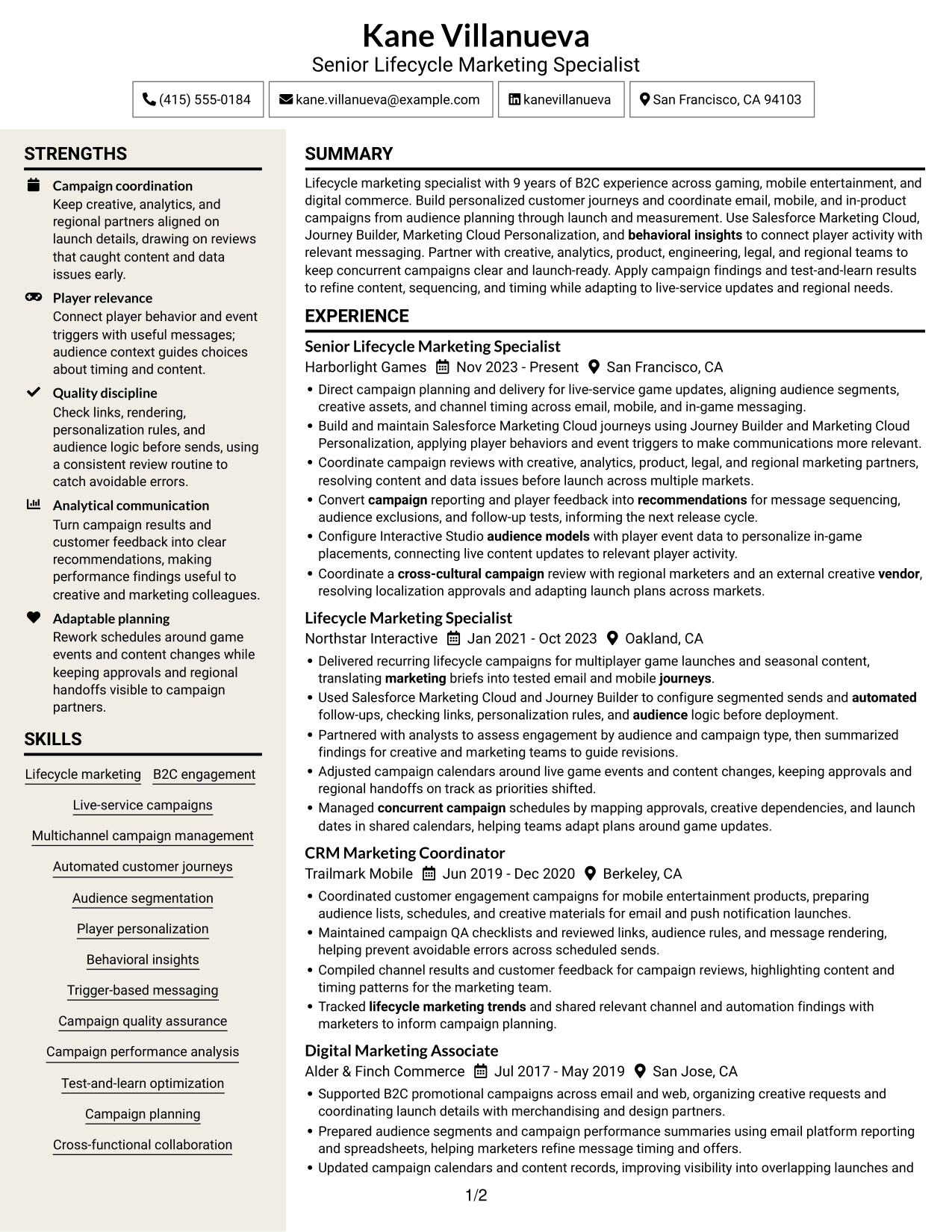 Kane Villanueva
Senior Lifecycle Marketing Specialist

(415) 555-0184 kane.villanueva@example.com kanevillanueva San Francisco, CA 94103

STRENGTHS

Campaign coordination
Keep creative, analytics, and regional partners aligned on launch details, drawing on reviews that caught content and data issues early.

Player relevance
Connect player behavior and event triggers with useful messages; audience context guides choices about timing and content.

Quality discipline
Check links, rendering, personalization rules, and audience logic before sends, using a consistent review routine to catch avoidable errors.

Analytical communication
Turn campaign results and customer feedback into clear recommendations, making performance findings useful to creative and marketing colleagues.

Adaptable planning
Rework schedules around game events and content changes while keeping approvals and regional handoffs visible to campaign partners.

SKILLS

Lifecycle marketing
B2C engagement
Live-service campaigns
Multichannel campaign management
Automated customer journeys
Audience segmentation
Player personalization
Behavioral insights
Trigger-based messaging
Campaign quality assurance
Campaign performance analysis
Test-and-learn optimization
Campaign planning
Cross-functional collaboration

SUMMARY

Lifecycle marketing specialist with 9 years of B2C experience across gaming, mobile entertainment, and digital commerce. Build personalized customer journeys and coordinate email, mobile, and in-product campaigns from audience planning through launch and measurement. Use Salesforce Marketing Cloud, Journey Builder, Marketing Cloud Personalization, and behavioral insights to connect player activity with relevant messaging. Partner with creative, analytics, product, engineering, legal, and regional teams to keep concurrent campaigns clear and launch-ready. Apply campaign findings and test-and-learn results to refine content, sequencing, and timing while adapting to live-service updates and regional needs.

EXPERIENCE

Senior Lifecycle Marketing Specialist
Harborlight Games Nov 2023 - Present San Francisco, CA
• Direct campaign planning and delivery for live-service game updates, aligning audience segments, creative assets, and channel timing across email, mobile, and in-game messaging.
• Build and maintain Salesforce Marketing Cloud journeys using Journey Builder and Marketing Cloud Personalization, applying player behaviors and event triggers to make communications more relevant.
• Coordinate campaign reviews with creative, analytics, product, legal, and regional marketing partners, resolving content and data issues before launch across multiple markets.
• Convert campaign reporting and player feedback into recommendations for message sequencing, audience exclusions, and follow-up tests, informing the next release cycle.
• Configure Interactive Studio audience models with player event data to personalize in-game placements, connecting live content updates to relevant player activity.
• Coordinate a cross-cultural campaign review with regional marketers and an external creative vendor, resolving localization approvals and adapting launch plans across markets.

Lifecycle Marketing Specialist
Northstar Interactive Jan 2021 - Oct 2023 Oakland, CA
• Delivered recurring lifecycle campaigns for multiplayer game launches and seasonal content, translating marketing briefs into tested email and mobile journeys.
• Used Salesforce Marketing Cloud and Journey Builder to configure segmented sends and automated follow-ups, checking links, personalization rules, and audience logic before deployment.
• Partnered with analysts to assess engagement by audience and campaign type, then summarized findings for creative and marketing teams to guide revisions.
• Adjusted campaign calendars around live game events and content changes, keeping approvals and regional handoffs on track as priorities shifted.
• Managed concurrent campaign schedules by mapping approvals, creative dependencies, and launch dates in shared calendars, helping teams adapt plans around game updates.

CRM Marketing Coordinator
Trailmark Mobile Jun 2019 - Dec 2020 Berkeley, CA
• Coordinated customer engagement campaigns for mobile entertainment products, preparing audience lists, schedules, and creative materials for email and push notification launches.
• Maintained campaign QA checklists and reviewed links, audience rules, and message rendering, helping prevent avoidable errors across scheduled sends.
• Compiled channel results and customer feedback for campaign reviews, highlighting content and timing patterns for the marketing team.
• Tracked lifecycle marketing trends and shared relevant channel and automation findings with marketers to inform campaign planning.

Digital Marketing Associate
Alder & Finch Commerce Jul 2017 - May 2019 San Jose, CA
• Supported B2C promotional campaigns across email and web, organizing creative requests and coordinating launch details with merchandising and design partners.
• Prepared audience segments and campaign performance summaries using email platform reporting and spreadsheets, helping marketers refine message timing and offers.
• Updated campaign calendars and content records, improving visibility into overlapping launches and

1/2